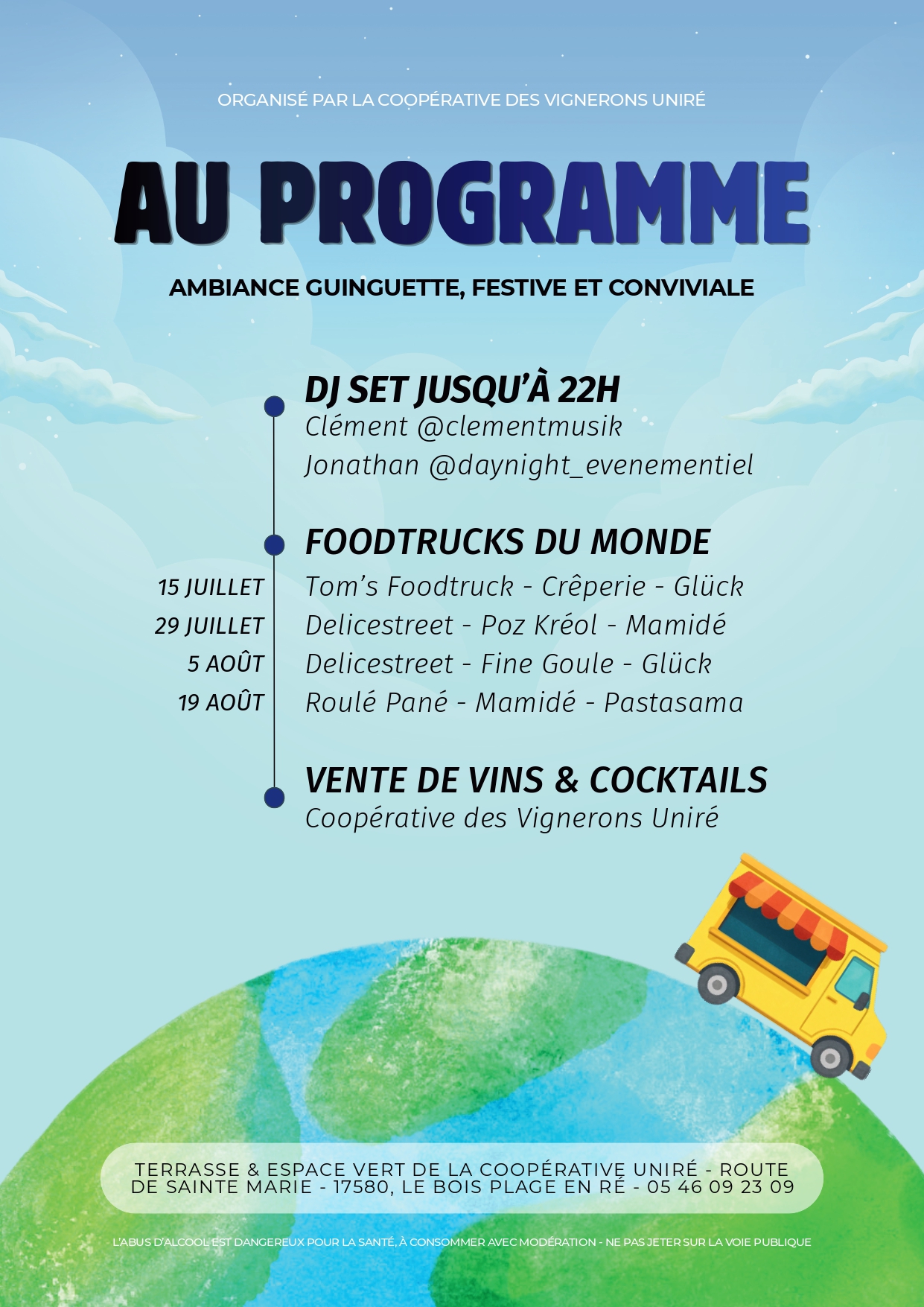 ORGANISÉ PAR LA COOPÉRATIVE DES VIGNERONS UNIRÉ

AU PROGRAMME

AMBIANCE GUINGUETTE, FESTIVE ET CONVIVIALE

DJ SET JUSQU'À 22H
Clément @clementmusik
Jonathan @daynight_evenementiel

FOODTRUCKS DU MONDE
15 JUILLET Tom's Foodtruck - Crêperie - Glück
29 JUILLET Delicestreet - Poz Kréol - Mamidé
5 AOÛT Delicestreet - Fine Goule - Glück
19 AOÛT Roulé Pané - Mamidé - Pastasama

VENTE DE VINS & COCKTAILS
Coopérative des Vignerons Uniré

TERRASSE & ESPACE VERT DE LA COOPÉRATIVE UNIRÉ - ROUTE DE SAINTE MARIE - 17580, LE BOIS PLAGE EN RÉ - 05 46 09 23 09

L'ABUS D'ALCOOL EST DANGEREUX POUR LA SANTÉ, À CONSOMMER AVEC MODÉRATION - NE PAS JETER SUR LA VOIE PUBLIQUE